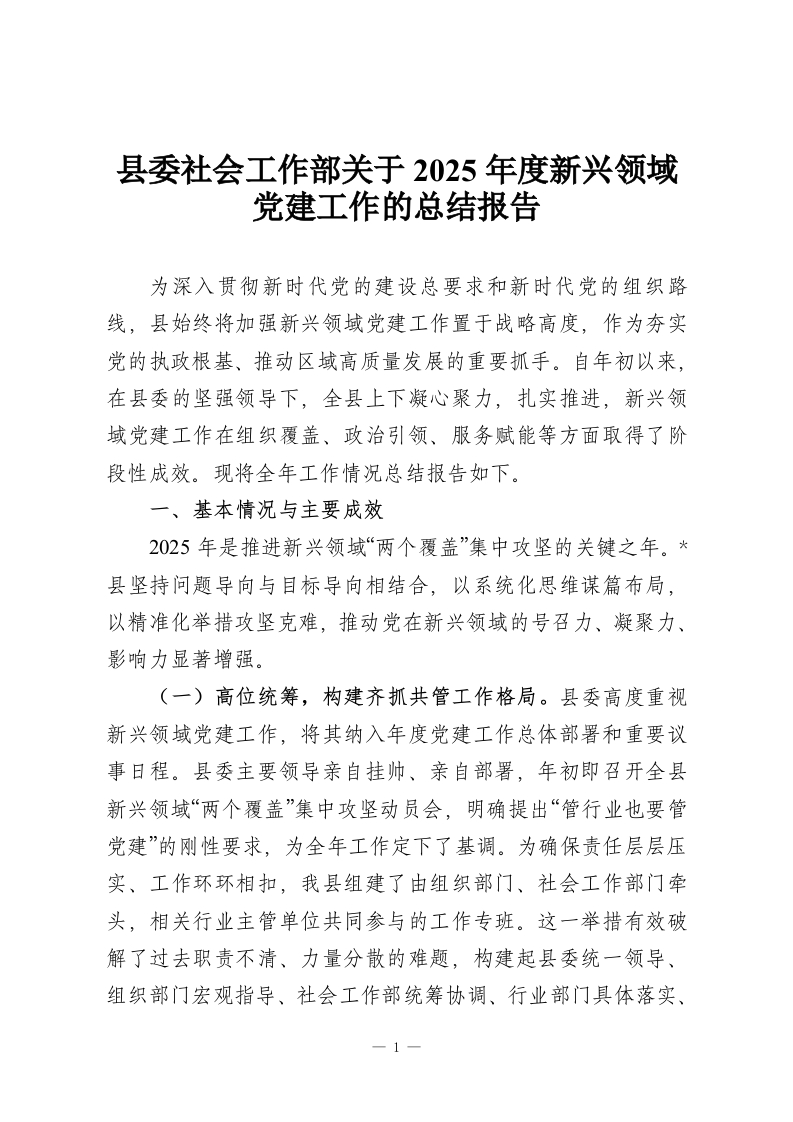 县委社会工作部关于 2025 年度新兴领域党建工作的总结报告

为深入贯彻新时代党的建设总要求和新时代党的组织路线，县始终将加强新兴领域党建工作置于战略高度，作为夯实党的执政根基、推动区域高质量发展的重要抓手。自年初以来，在县委的坚强领导下，全县上下凝心聚力，扎实推进，新兴领域党建工作在组织覆盖、政治引领、服务赋能等方面取得了阶段性成效。现将全年工作情况总结报告如下。

一、基本情况与主要成效

2025 年是推进新兴领域“两个覆盖”集中攻坚的关键之年。*县坚持问题导向与目标导向相结合，以系统化思维谋篇布局，以精准化举措攻坚克难，推动党在新兴领域的号召力、凝聚力、影响力显著增强。

（一）高位统筹，构建齐抓共管工作格局。县委高度重视新兴领域党建工作，将其纳入年度党建工作总体部署和重要议事日程。县委主要领导亲自挂帅、亲自部署，年初即召开全县新兴领域“两个覆盖”集中攻坚动员会，明确提出“管行业也要管党建”的刚性要求，为全年工作定下了基调。为确保责任层层压实、工作环环相扣，我县组建了由组织部门、社会工作部门牵头，相关行业主管单位共同参与的工作专班。这一举措有效破解了过去职责不清、力量分散的难题，构建起县委统一领导、组织部门宏观指导、社会工作部统筹协调、行业部门具体落实、

— 1 —